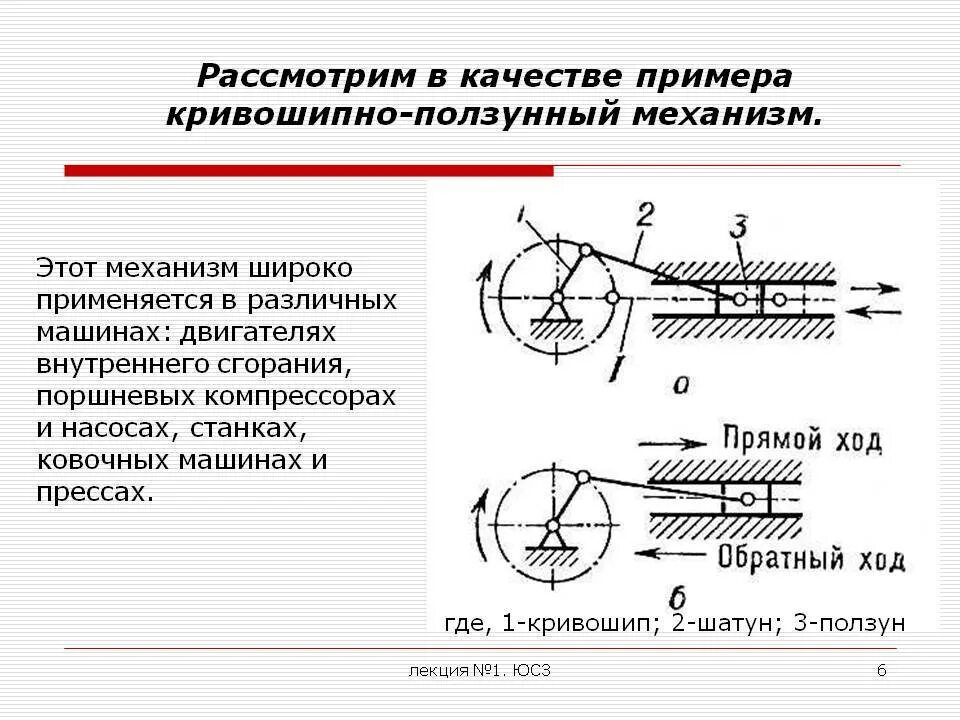 Рассмотрим в качестве примера кривошипно-ползунный механизм.

Этот механизм широко применяется в различных машинах: двигателях внутреннего сгорания, поршневых компрессорах и насосах, станках, ковочных машинах и прессах.

1
2
3
1
а

Прямой ход
Обратный ход
б

где, 1-кривошип; 2-шатун; 3-ползун

лекция №1. ЮСЗ

6